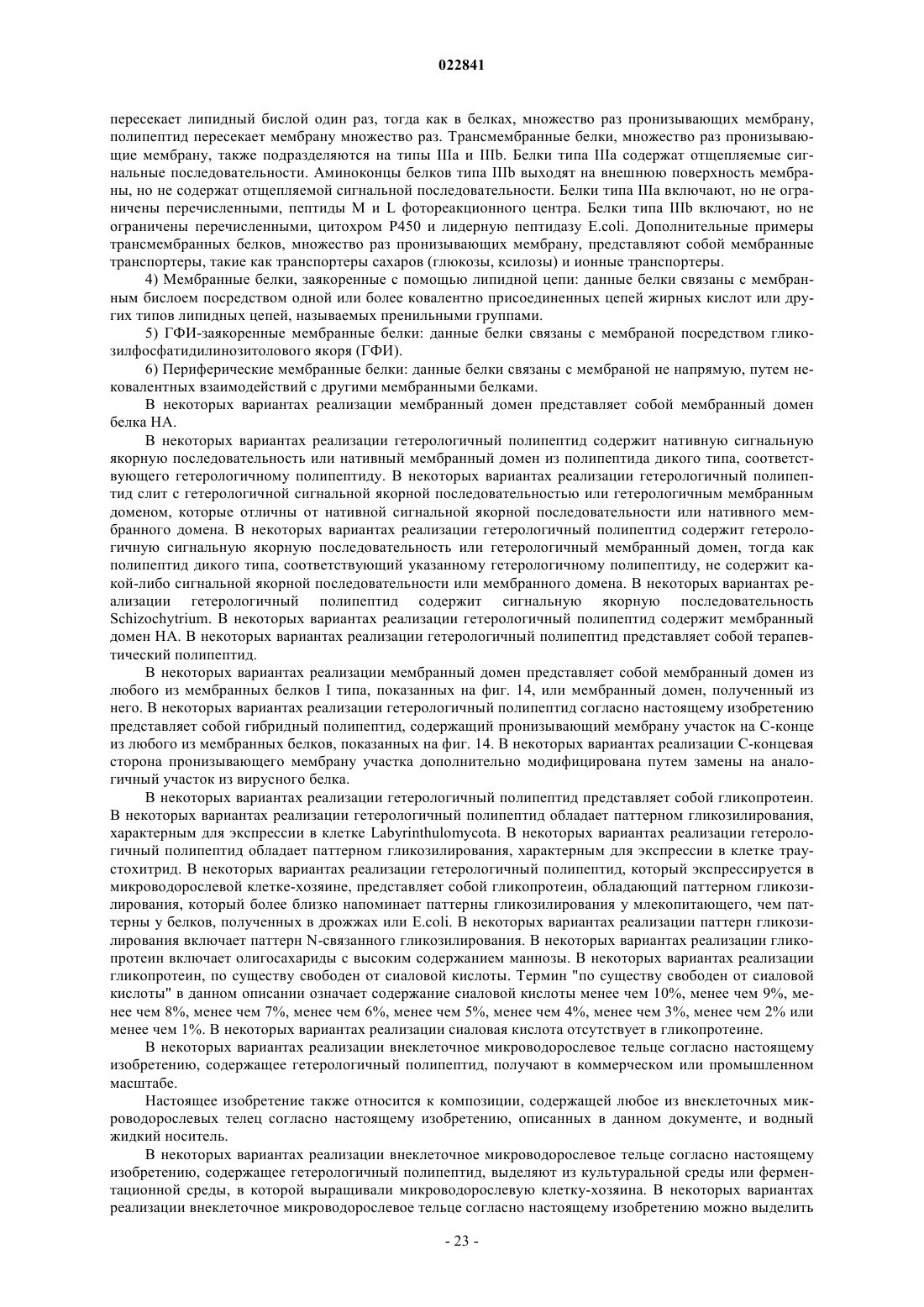 022841

пересекает липидный бислой один раз, тогда как в белках, множество раз пронизывающих мембрану, полипептид пересекает мембрану множество раз. Трансмембранные белки, множество раз пронизывающие мембрану, также подразделяются на типы IIIa и IIIb. Белки типа IIIa содержат отщепляемые сигнальные последовательности. Аминоконцы белков типа IIIb выходят на внешнюю поверхность мембраны, но не содержат отщепляемой сигнальной последовательности. Белки типа IIIa включают, но не ограничены перечисленными, пептиды M и L фотореакционного центра. Белки типа IIIb включают, но не ограничены перечисленными, цитохром P450 и лидерную пептидазу E.coli. Дополнительные примеры трансмембранных белков, множество раз пронизывающих мембрану, представляют собой мембранные транспортеры, такие как транспортеры сахаров (глюкозы, ксилозы) и ионные транспортеры.

4) Мембранные белки, заякоренные с помощью липидной цепи: данные белки связаны с мембранным бислоем посредством одной или более ковалентно присоединенных цепей жирных кислот или других типов липидных цепей, называемых пренильными группами.

5) ГФИ-заякоренные мембранные белки: данные белки связаны с мембраной посредством гликозилфосфатидилинозитолового якоря (ГФИ).

6) Периферические мембранные белки: данные белки связаны с мембраной не напрямую, путем нековалентных взаимодействий с другими мембранными белками.

В некоторых вариантах реализации мембранный домен представляет собой мембранный домен белка HA.

В некоторых вариантах реализации гетерологичный полипептид содержит нативную сигнальную якорную последовательность или нативный мембранный домен из полипептида дикого типа, соответствующего гетерологичному полипептиду. В некоторых вариантах реализации гетерологичный полипептид слит с гетерологичной сигнальной якорной последовательностью или гетерологичным мембранным доменом, которые отличны от нативной сигнальной якорной последовательности или нативного мембранного домена. В некоторых вариантах реализации гетерологичный полипептид содержит гетерологичную сигнальную якорную последовательность или гетерологичный мембранный домен, тогда как полипептид дикого типа, соответствующий указанному гетерологичному полипептиду, не содержит какой-либо сигнальной якорной последовательности или мембранного домена. В некоторых вариантах реализации гетерологичный полипептид содержит сигнальную якорную последовательность Schizochytrium. В некоторых вариантах реализации гетерологичный полипептид содержит мембранный домен HA. В некоторых вариантах реализации гетерологичный полипептид представляет собой терапевтический полипептид.

В некоторых вариантах реализации мембранный домен представляет собой мембранный домен из любого из мембранных белков I типа, показанных на фиг. 14, или мембранный домен, полученный из него. В некоторых вариантах реализации гетерологичный полипептид согласно настоящему изобретению представляет собой гибридный полипептид, содержащий пронизывающий мембрану участок на C-конце из любого из мембранных белков, показанных на фиг. 14. В некоторых вариантах реализации C-концевая сторона пронизывающего мембрану участка дополнительно модифицирована путем замены на аналогичный участок из вирусного белка.

В некоторых вариантах реализации гетерологичный полипептид представляет собой гликопротеин. В некоторых вариантах реализации гетерологичный полипептид обладает паттерном гликозилирования, характерным для экспрессии в клетке Labyrinthulomycota. В некоторых вариантах реализации гетерологичный полипептид обладает паттерном гликозилирования, характерным для экспрессии в клетке траустохитрид. В некоторых вариантах реализации гетерологичный полипептид, который экспрессируется в микроводорослевой клетке-хозяине, представляет собой гликопротеин, обладающий паттерном гликозилирования, который более близко напоминает паттерны гликозилирования у млекопитающего, чем паттерны у белков, полученных в дрожжах или E.coli. В некоторых вариантах реализации паттерн гликозилирования включает паттерн N-связанного гликозилирования. В некоторых вариантах реализации гликопротеин включает олигосахариды с высоким содержанием маннозы. В некоторых вариантах реализации гликопротеин, по существу свободен от сиаловой кислоты. Термин "по существу свободен от сиаловой кислоты" в данном описании означает содержание сиаловой кислоты менее чем 10%, менее чем 9%, менее чем 8%, менее чем 7%, менее чем 6%, менее чем 5%, менее чем 4%, менее чем 3%, менее чем 2% или менее чем 1%. В некоторых вариантах реализации сиаловая кислота отсутствует в гликопротеине.

В некоторых вариантах реализации внеклеточное микроводорослевое тельце согласно настоящему изобретению, содержащее гетерологичный полипептид, получают в коммерческом или промышленном масштабе.

Настоящее изобретение также относится к композиции, содержащей любое из внеклеточных микроводорослевых телец согласно настоящему изобретению, описанных в данном документе, и водный жидкий носитель.

В некоторых вариантах реализации внеклеточное микроводорослевое тельце согласно настоящему изобретению, содержащее гетерологичный полипептид, выделяют из культуральной среды или ферментационной среды, в которой выращивали микроводорослевую клетку-хозяина. В некоторых вариантах реализации внеклеточное микроводорослевое тельце согласно настоящему изобретению можно выделить

- 23 -